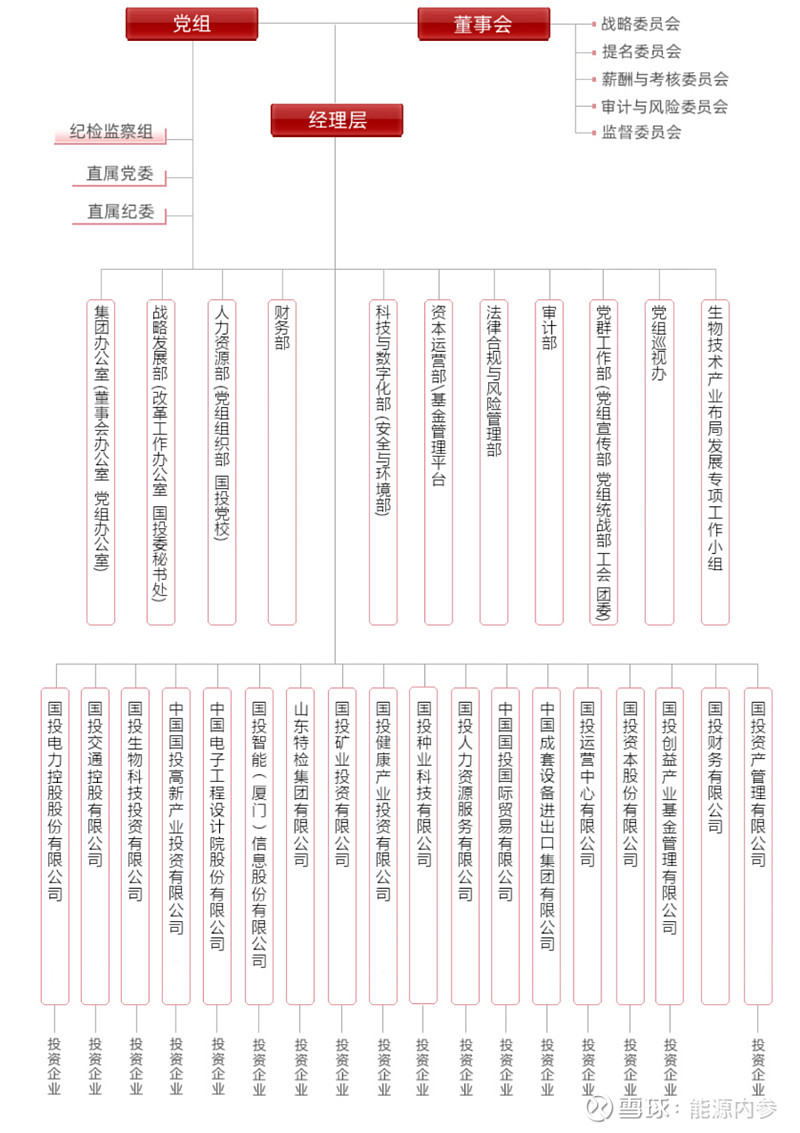 党组

董事会

战略委员会
提名委员会
薪酬与考核委员会
审计与风险委员会
监督委员会

经理层

纪检监察组
直属党委
直属纪委

集团办公室（董事会办公室 党组办公室）

战略发展部（改革工作办公室 国投委秘书处）

人力资源部（党组组织部 国投党校）

财务部

科技与数字化部（安全与环境部）

资本运营部/基金管理平台

法律合规与风险管理部

审计部

党群工作部（党组宣传部 党组统战部 工会 团委）

党组巡视办

生物技术产业布局发展专项工作小组

国投电力控股股份有限公司

国投交通控股有限公司

国投生物科技投资有限公司

中国国投高新产业投资有限公司

中国电子工程设计院股份有限公司

国投智能（厦门）信息股份有限公司

山东特检集团有限公司

国投矿业投资有限公司

国投健康产业投资有限公司

国投种业科技有限公司

国投人力资源服务有限公司

中国国投国际贸易有限公司

中国成套设备进出口集团有限公司

国投运营中心有限公司

国投资本股份有限公司

国投创益产业基金管理有限公司

国投财务有限公司

国投资产管理有限公司

投资企业
投资企业
投资企业
投资企业
投资企业
投资企业
投资企业
投资企业
投资企业
投资企业
投资企业
投资企业
投资企业
投资企业
投资企业
投资企业
投资企业

雪球：能源内参